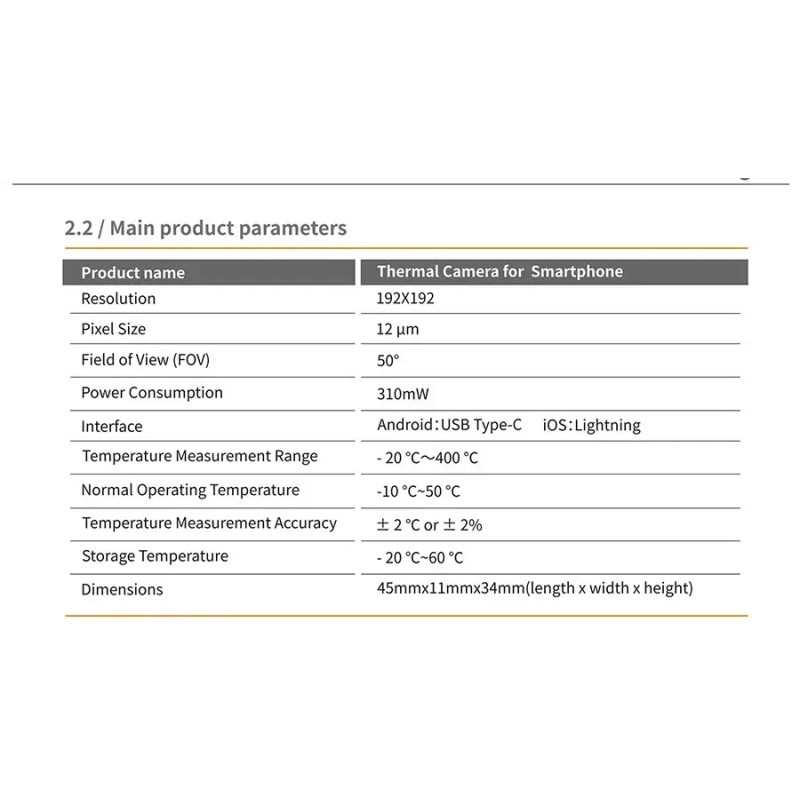 2.2 / Main product parameters

| Product name | Thermal Camera for Smartphone |
|---|---|
| Resolution | 192X192 |
| Pixel Size | 12 µm |
| Field of View (FOV) | 50° |
| Power Consumption | 310mW |
| Interface | Android：USB Type-C iOS：Lightning |
| Temperature Measurement Range | - 20 °C～400 °C |
| Normal Operating Temperature | -10 °C~50 °C |
| Temperature Measurement Accuracy | ± 2 °C or ± 2% |
| Storage Temperature | - 20 °C~60 °C |
| Dimensions | 45mmx11mmx34mm(length x width x height) |